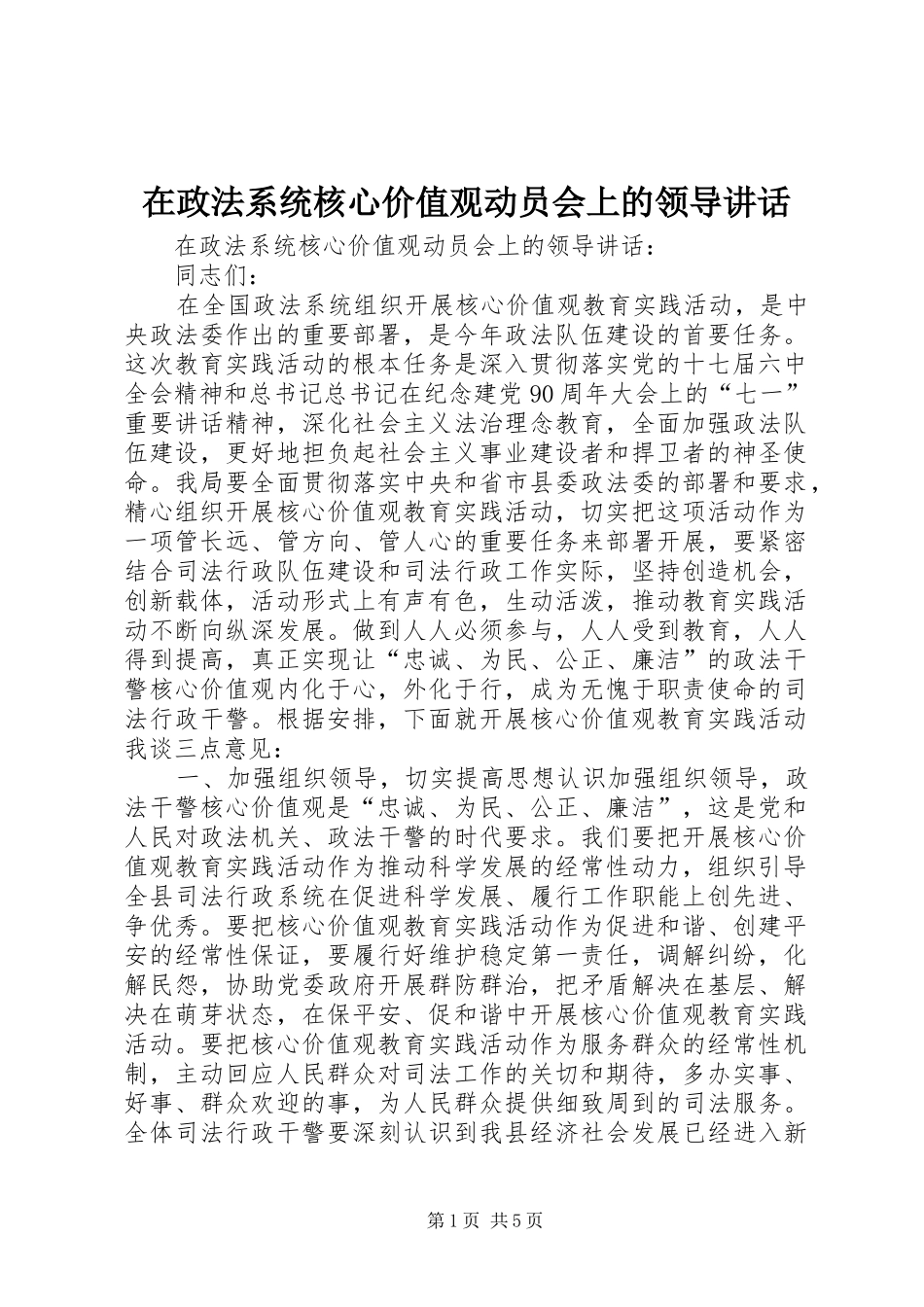 在政法系统核心价值观动员会上的领导讲话

在政法系统核心价值观动员会上的领导讲话：

同志们：

在全国政法系统组织开展核心价值观教育实践活动，是中央政法委作出的重要部署，是今年政法队伍建设的首要任务。这次教育实践活动的根本任务是深入贯彻落实党的十七届六中全会精神和总书记总书记在纪念建党90周年大会上的“七一”重要讲话精神，深化社会主义法治理念教育，全面加强政法队伍建设，更好地担负起社会主义事业建设者和捍卫者的神圣使命。我局要全面贯彻落实中央和省市县委政法委的部署和要求，精心组织开展核心价值观教育实践活动，切实把这项活动作为一项管长远、管方向、管人心的重要任务来部署开展，要紧密结合司法行政队伍建设和司法行政工作实际，坚持创造机会，创新载体，活动形式上有声有色，生动活泼，推动教育实践活动不断向纵深发展。做到人人必须参与，人人受到教育，人人得到提高，真正实现让“忠诚、为民、公正、廉洁”的政法干警核心价值观内化于心，外化于行，成为无愧于职责使命的司法行政干警。根据安排，下面就开展核心价值观教育实践活动我谈三点意见：

一、加强组织领导，切实提高思想认识加强组织领导，政法干警核心价值观是“忠诚、为民、公正、廉洁”，这是党和人民对政法机关、政法干警的时代要求。我们要把开展核心价值观教育实践活动作为推动科学发展的经常性动力，组织引导全县司法行政系统在促进科学发展、履行工作职能上创先进、争优秀。要把核心价值观教育实践活动作为促进和谐、创建平安的经常性保证，要履行好维护稳定第一责任，调解纠纷，化解民怨，协助党委政府开展群防群治，把矛盾解决在基层、解决在萌芽状态，在保平安、促和谐中开展核心价值观教育实践活动。要把核心价值观教育实践活动作为服务群众的经常性机制，主动回应人民群众对司法工作的关切和期待，多办实事、好事、群众欢迎的事，为人民群众提供细致周到的司法服务。全体司法行政干警要深刻认识到我县经济社会发展已经进入新

第1页 共5页